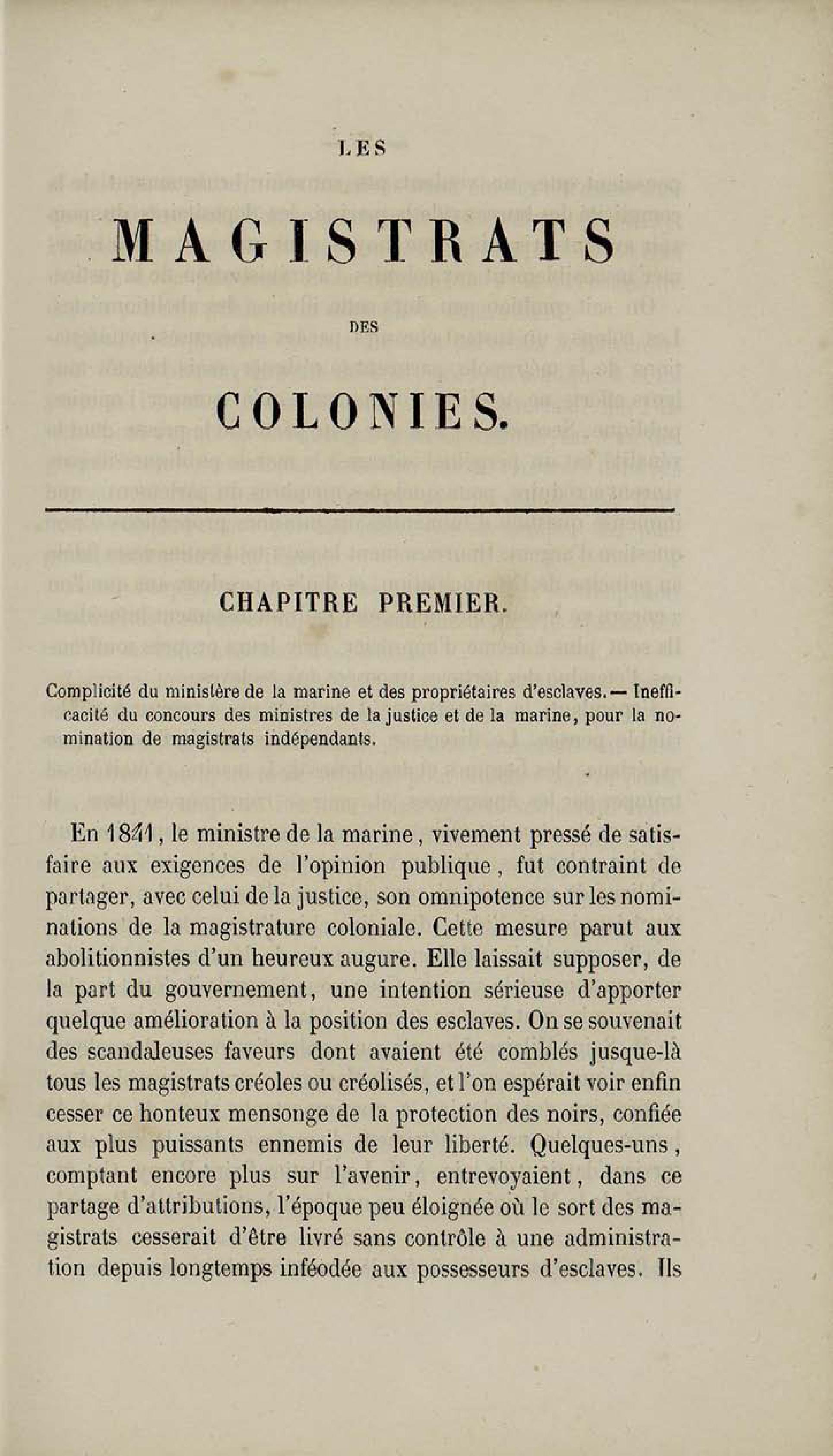 LES

MAGISTRATS

DES

COLONIES.

CHAPITRE PREMIER.

Complicité du ministère de la marine et des propriétaires d'esclaves. — Inefficacité du concours des ministres de la justice et de la marine, pour la nomination de magistrats indépendants.

En 1841, le ministre de la marine, vivement pressé de satisfaire aux exigences de l'opinion publique, fut contraint de partager, avec celui de la justice, son omnipotence sur les nominations de la magistrature coloniale. Cette mesure parut aux abolitionnistes d'un heureux augure. Elle laissait supposer, de la part du gouvernement, une intention sérieuse d'apporter quelque amélioration à la position des esclaves. On se souvenait des scandaleuses faveurs dont avaient été comblés jusque-là tous les magistrats créoles ou créolisés, et l'on espérait voir enfin cesser ce honteux mensonge de la protection des noirs, confiée aux plus puissants ennemis de leur liberté. Quelques-uns, comptant encore plus sur l'avenir, entrevoyaient, dans ce partage d'attributions, l'époque peu éloignée où le sort des magistrats cesserait d'être livré sans contrôle à une administration depuis longtemps inféodée aux possesseurs d'esclaves. Ils